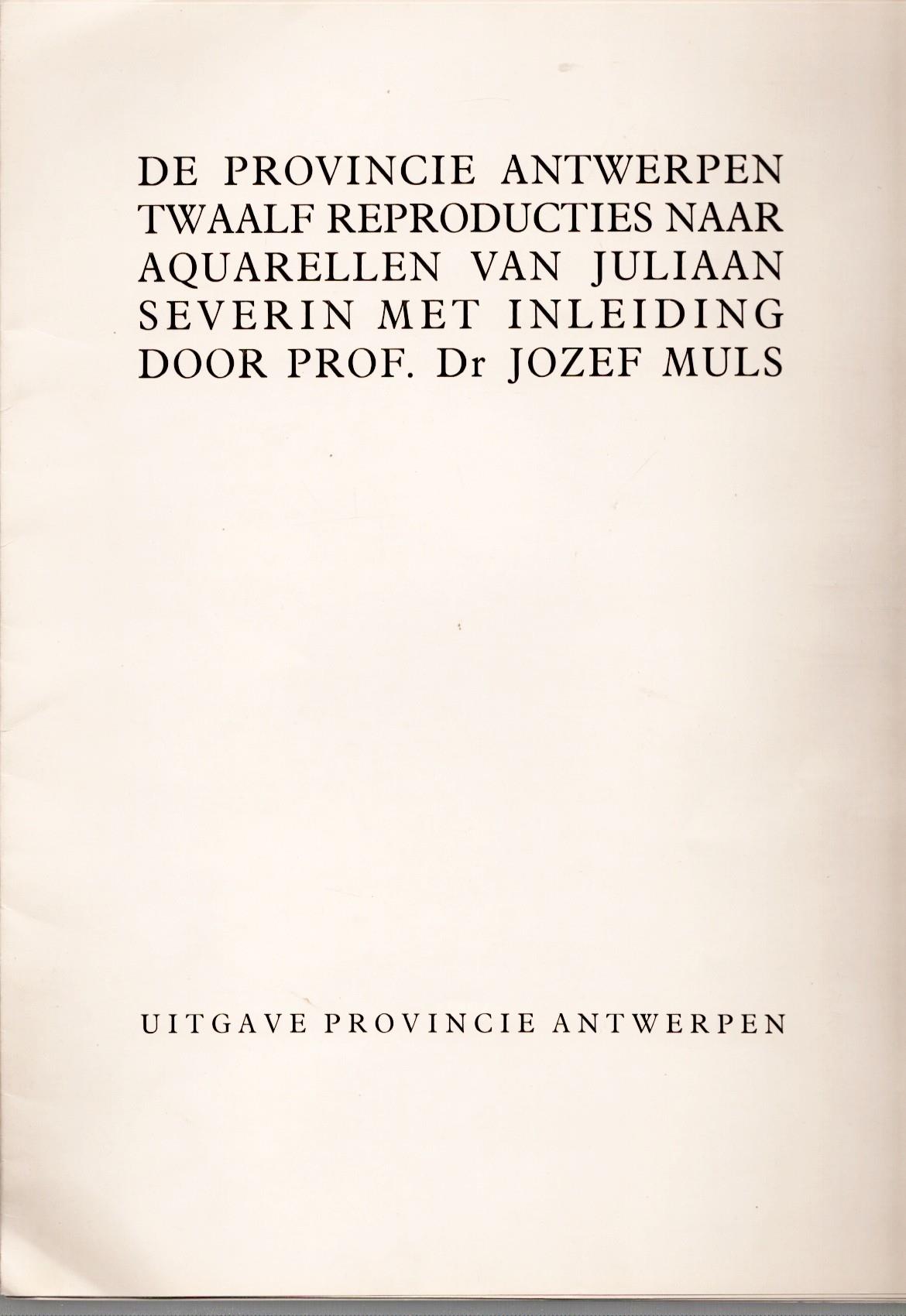 DE PROVINCIE ANTWERPEN TWAALF REPRODUCTIES NAAR AQUARELLEN VAN JULIAAN SEVERIN MET INLEIDING DOOR PROF. Dr JOZEF MULS

UITGAVE PROVINCIE ANTWERPEN